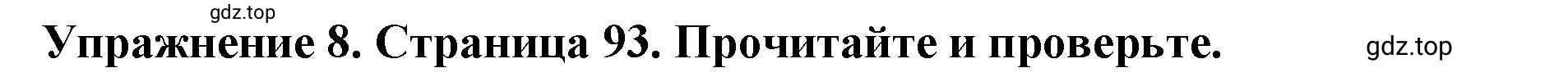 gdz.top

Упражнение 8. Страница 93. Прочитайте и проверьте.

gdz.top